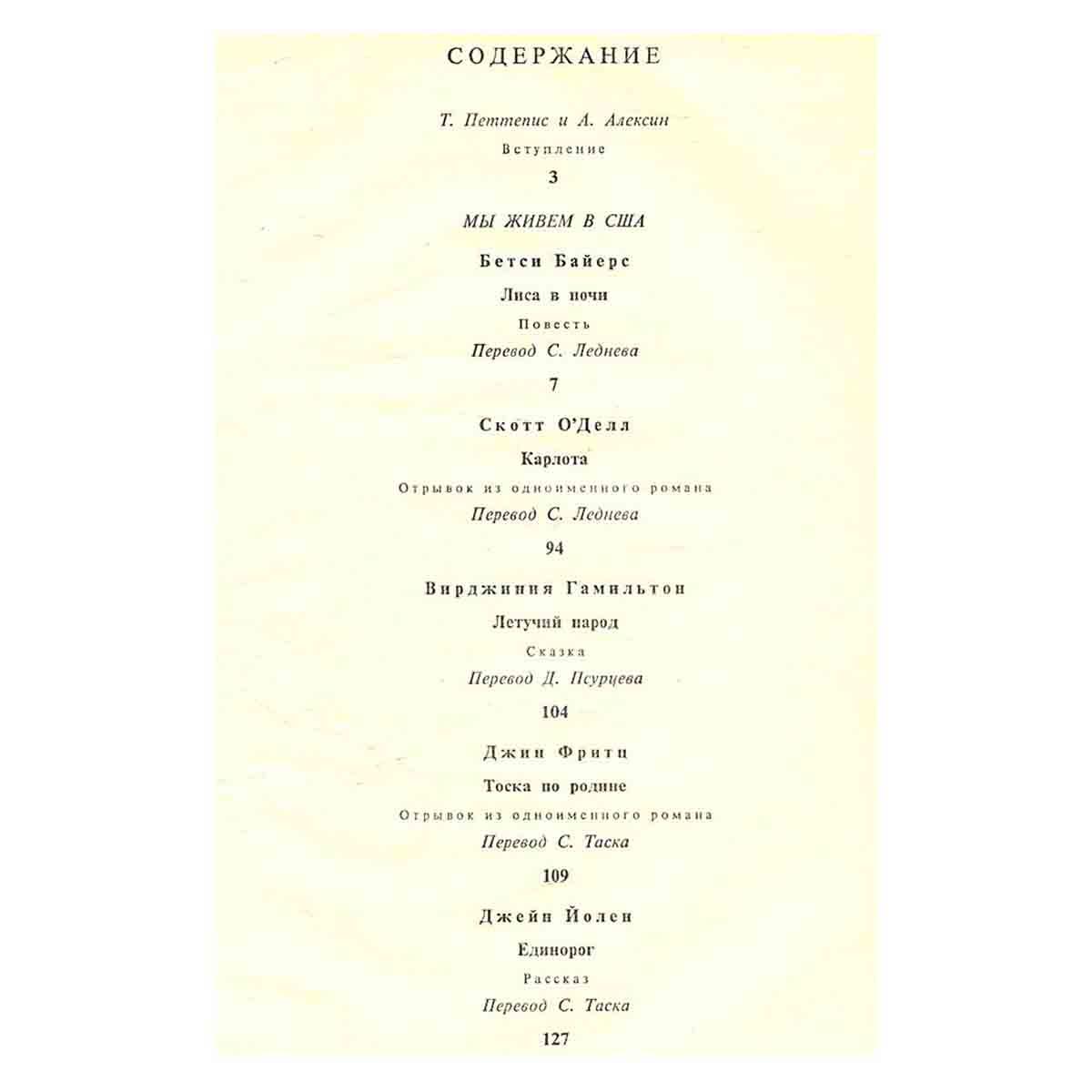 СОДЕРЖАНИЕ

Т. Петтепис и А. Алексин
Вступление
3

МЫ ЖИВЕМ В США

Бетси Байерс
Лиса в ночи
Повесть
Перевод С. Леднева
7

Скотт О'Делл
Карлота
Отрывок из одноименного романа
Перевод С. Леднева
94

Вирджиния Гамильтон
Летучий народ
Сказка
Перевод Д. Псурцева
104

Джин Фритц
Тоска по родине
Отрывок из одноименного романа
Перевод С. Таска
109

Джейн Йолен
Единорог
Рассказ
Перевод С. Таска
127